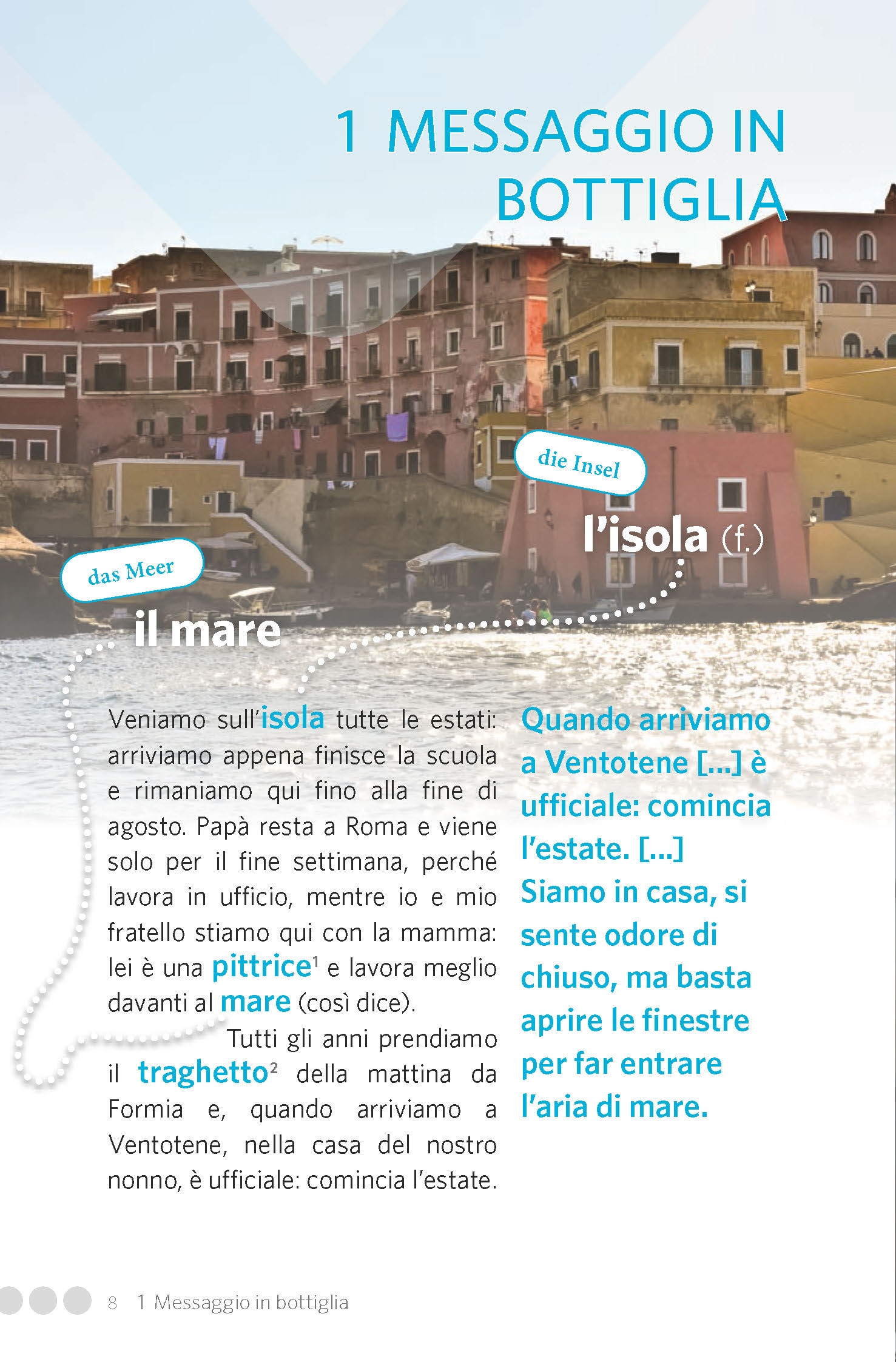 1 MESSAGGIO IN BOTTIGLIA

die Insel

l'isola (f.)

das Meer

il mare

Veniamo sull'isola tutte le estati: arriviamo appena finisce la scuola e rimaniamo qui fino alla fine di agosto. Papà resta a Roma e viene solo per il fine settimana, perché lavora in ufficio, mentre io e mio fratello stiamo qui con la mamma: lei è una pittrice$^1$ e lavora meglio davanti al mare (così dice).

Tutti gli anni prendiamo il traghetto$^2$ della mattina da Formia e, quando arriviamo a Ventotene, nella casa del nostro nonno, è ufficiale: comincia l'estate.

Quando arriviamo a Ventotene [...] è ufficiale: comincia l'estate. [...] Siamo in casa, si sente odore di chiuso, ma basta aprire le finestre per far entrare l'aria di mare.

8 1 Messaggio in bottiglia